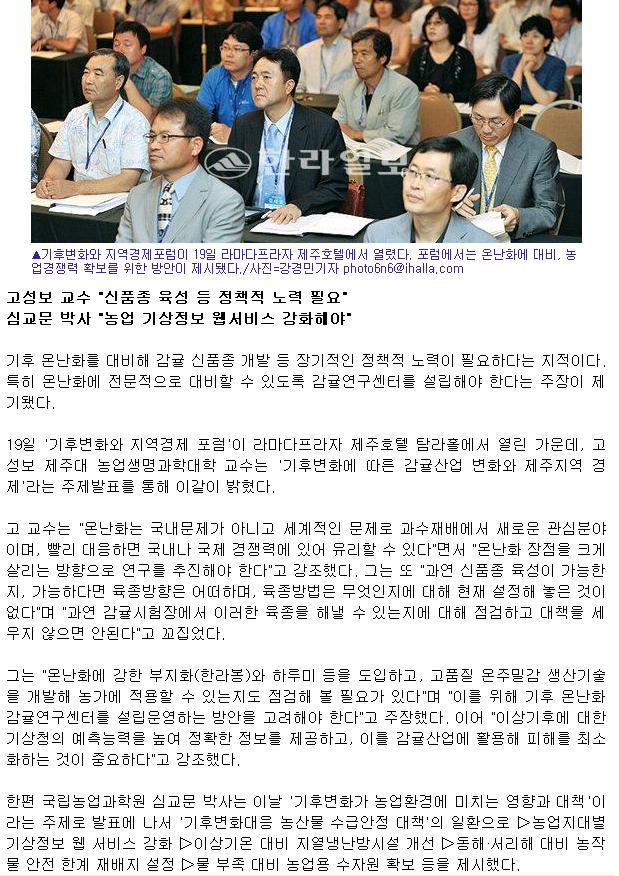 ▲기후변화와 지역경제포럼이 19일 라마다프라자 제주호텔에서 열렸다. 포럼에서는 온난화에 대비, 농업경쟁력 확보를 위한 방안이 제시됐다./사진=강경민기자 photo6n6@ihalla.com

고성보 교수 "신품종 육성 등 정책적 노력 필요"
심교문 박사 "농업 기상정보 웹서비스 강화해야"

기후 온난화를 대비해 감귤 신품종 개발 등 장기적인 정책적 노력이 필요하다는 지적이다. 특히 온난화에 전문적으로 대비할 수 있도록 감귤연구센터를 설립해야 한다는 주장이 제기됐다.

19일 '기후변화와 지역경제 포럼'이 라마다프라자 제주호텔 탐라홀에서 열린 가운데, 고성보 제주대 농업생명과학대학 교수는 '기후변화에 따른 감귤산업 변화와 제주지역 경제'라는 주제발표를 통해 이같이 밝혔다.

고 교수는 "온난화는 국내문제가 아니고 세계적인 문제로 과수재배에서 새로운 관심분야이며, 빨리 대응하면 국내나 국제 경쟁력에 있어 유리할 수 있다"면서 "온난화 장점을 크게 살리는 방향으로 연구를 추진해야 한다"고 강조했다. 그는 또 "과연 신품종 육성이 가능한지, 가능하다면 육종방향은 어떠하며, 육종방법은 무엇인지에 대해 현재 설정해 놓은 것이 없다"며 "과연 감귤시험장에서 이러한 육종을 해낼 수 있는지에 대해 점검하고 대책을 세우지 않으면 안된다"고 꼬집었다.

그는 "온난화에 강한 부지화(한라봉)와 하루미 등을 도입하고, 고품질 온주밀감 생산기술을 개발해 농가에 적용할 수 있는지도 점검해 볼 필요가 있다"며 "이를 위해 기후 온난화 감귤연구센터를 설립운영하는 방안을 고려해야 한다"고 주장했다. 이어 "이상기후에 대한 기상청의 예측능력을 높여 정확한 정보를 제공하고, 이를 감귤산업에 활용해 피해를 최소화하는 것이 중요하다"고 강조했다.

한편 국립농업과학원 심교문 박사는 이날 '기후변화가 농업환경에 미치는 영향과 대책'이라는 주제로 발표에 나서 '기후변화대응 농산물 수급안정 대책'의 일환으로 ▷농업지대별 기상정보 웹 서비스 강화 ▷이상기온 대비 지열냉난방시설 개선 ▷동해·서리해 대비 농작물 안전 한계 재배지 설정 ▷물 부족 대비 농업용 수자원 확보 등을 제시했다.

한라일보